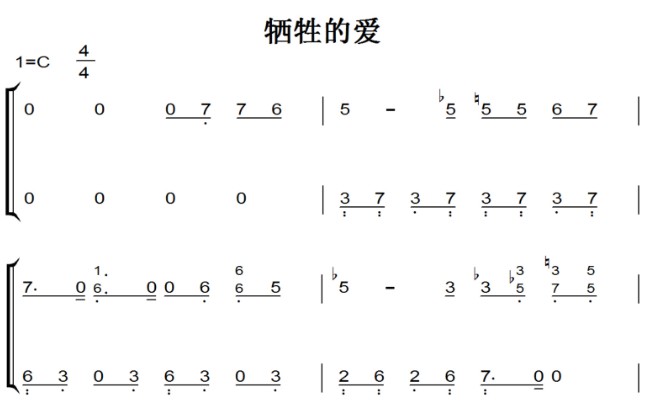 牺牲的爱

1=C $\frac{4}{4}$

0 0 0 7 7 6 | 5 – ♭5 ♮5 5 6 7 |

0 0 0 0 | 3 7 3 7 3 7 3 7 |

7· 0 1. 6. 0 0 6 6 6 5 | ♭5 – 3 ♭3 ♭3 5 ♮3 7 5 5 |

6 3 0 3 6 3 0 3 | 2 6 2 6 7· 0 0 |